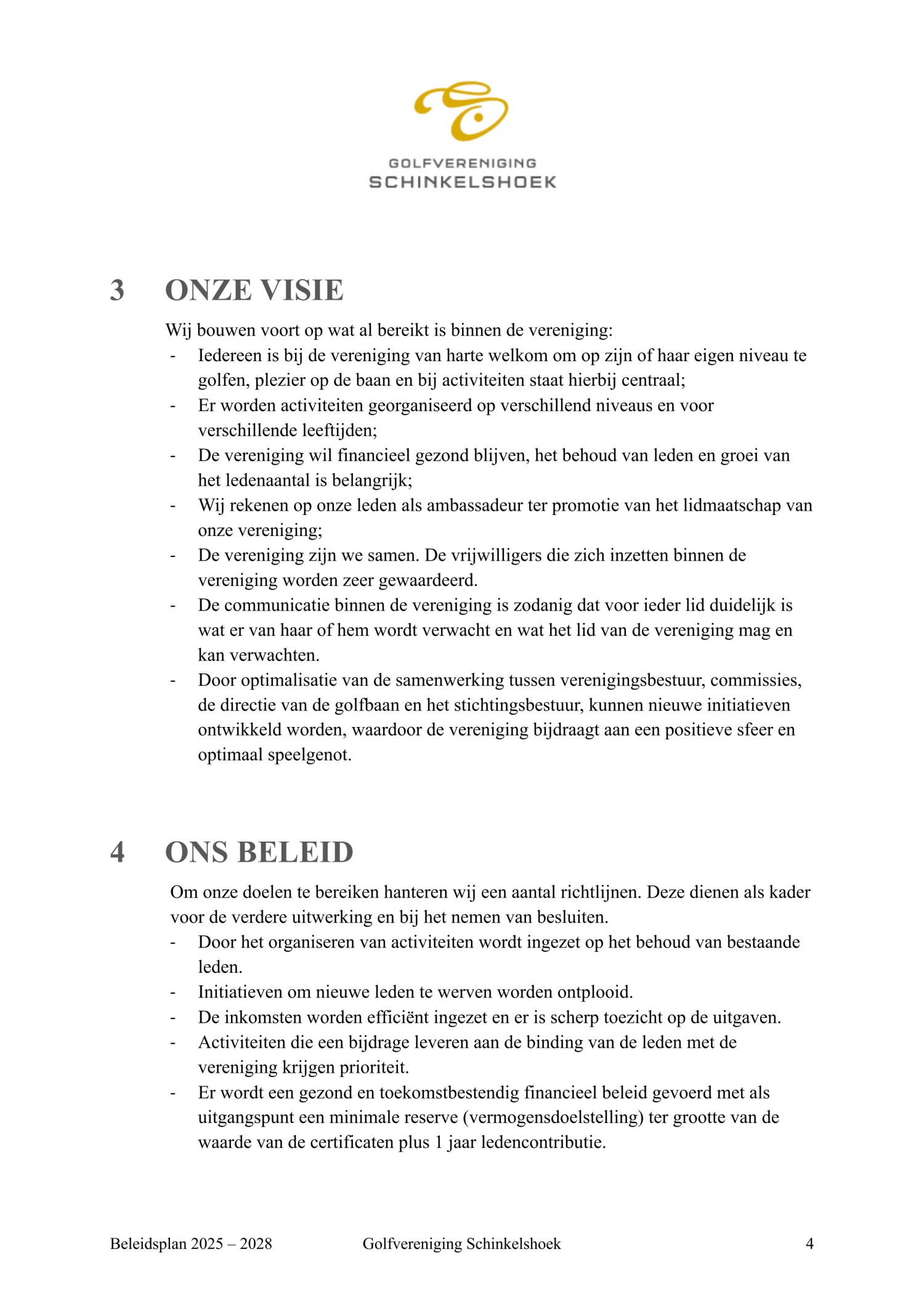 GOLFVERENIGING
SCHINKELSHOEK

3 ONZE VISIE

Wij bouwen voort op wat al bereikt is binnen de vereniging:
- Iedereen is bij de vereniging van harte welkom om op zijn of haar eigen niveau te golfen, plezier op de baan en bij activiteiten staat hierbij centraal;
- Er worden activiteiten georganiseerd op verschillend niveaus en voor verschillende leeftijden;
- De vereniging wil financieel gezond blijven, het behoud van leden en groei van het ledenaantal is belangrijk;
- Wij rekenen op onze leden als ambassadeur ter promotie van het lidmaatschap van onze vereniging;
- De vereniging zijn we samen. De vrijwilligers die zich inzetten binnen de vereniging worden zeer gewaardeerd.
- De communicatie binnen de vereniging is zodanig dat voor ieder lid duidelijk is wat er van haar of hem wordt verwacht en wat het lid van de vereniging mag en kan verwachten.
- Door optimalisatie van de samenwerking tussen verenigingsbestuur, commissies, de directie van de golfbaan en het stichtingsbestuur, kunnen nieuwe initiatieven ontwikkeld worden, waardoor de vereniging bijdraagt aan een positieve sfeer en optimaal speelgenot.

4 ONS BELEID

Om onze doelen te bereiken hanteren wij een aantal richtlijnen. Deze dienen als kader voor de verdere uitwerking en bij het nemen van besluiten.
- Door het organiseren van activiteiten wordt ingezet op het behoud van bestaande leden.
- Initiatieven om nieuwe leden te werven worden ontplooid.
- De inkomsten worden efficiënt ingezet en er is scherp toezicht op de uitgaven.
- Activiteiten die een bijdrage leveren aan de binding van de leden met de vereniging krijgen prioriteit.
- Er wordt een gezond en toekomstbestendig financieel beleid gevoerd met als uitgangspunt een minimale reserve (vermogensdoelstelling) ter grootte van de waarde van de certificaten plus 1 jaar ledencontributie.

Beleidsplan 2025 – 2028 Golfvereniging Schinkelshoek 4